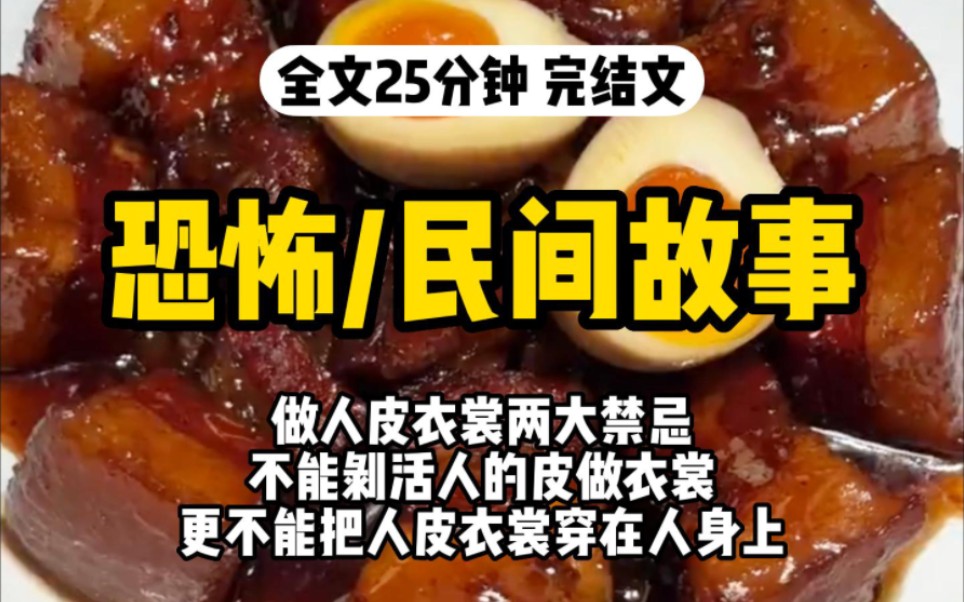 全文25分钟 完结文

恐怖/民间故事

做人皮衣裳两大禁忌
不能剥活人的皮做衣裳
更不能把人皮衣裳穿在人身上